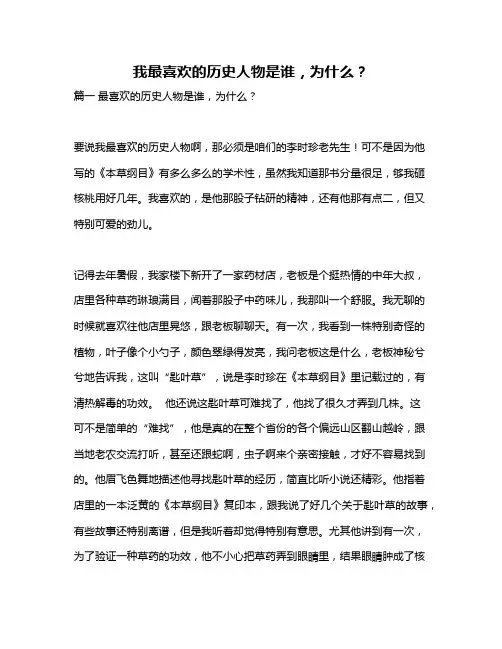 我最喜欢的历史人物是谁，为什么？

篇一 最喜欢的历史人物是谁，为什么？

要说我最喜欢的历史人物啊，那必须是咱们的李时珍老先生！可不是因为他写的《本草纲目》有多么多么的学术性，虽然我知道那书分量很足，够我砸核桃用好几年。我喜欢的，是他那股子钻研的精神，还有他那有点二，但又特别可爱的劲儿。

记得去年暑假，我家楼下新开了一家药材店，老板是个挺热情的中年大叔，店里各种草药琳琅满目，闻着那股子中药味儿，我那叫一个舒服。我无聊的时候就喜欢往他店里晃悠，跟老板聊聊天。有一次，我看到一株特别奇怪的植物，叶子像个小勺子，颜色翠绿得发亮，我问老板这是什么，老板神秘兮兮地告诉我，这叫“匙叶草”，说是李时珍在《本草纲目》里记载过的，有清热解毒的功效。 他还说这匙叶草可难找了，他找了很久才弄到几株。这可不是简单的“难找”，他是真的在整个省份的各个偏远山区翻山越岭，跟当地老农交流打听，甚至还跟蛇啊，虫子啊来个亲密接触，才好不容易找到的。他眉飞色舞地描述他寻找匙叶草的经历，简直比听小说还精彩。他指着店里的一本泛黄的《本草纲目》复印本，跟我说了好几个关于匙叶草的故事，有些故事还特别离谱，但是我听着却觉得特别有意思。尤其他讲到有一次，为了验证一种草药的功效，他不小心把草药弄到眼睛里，结果眼睛肿成了核